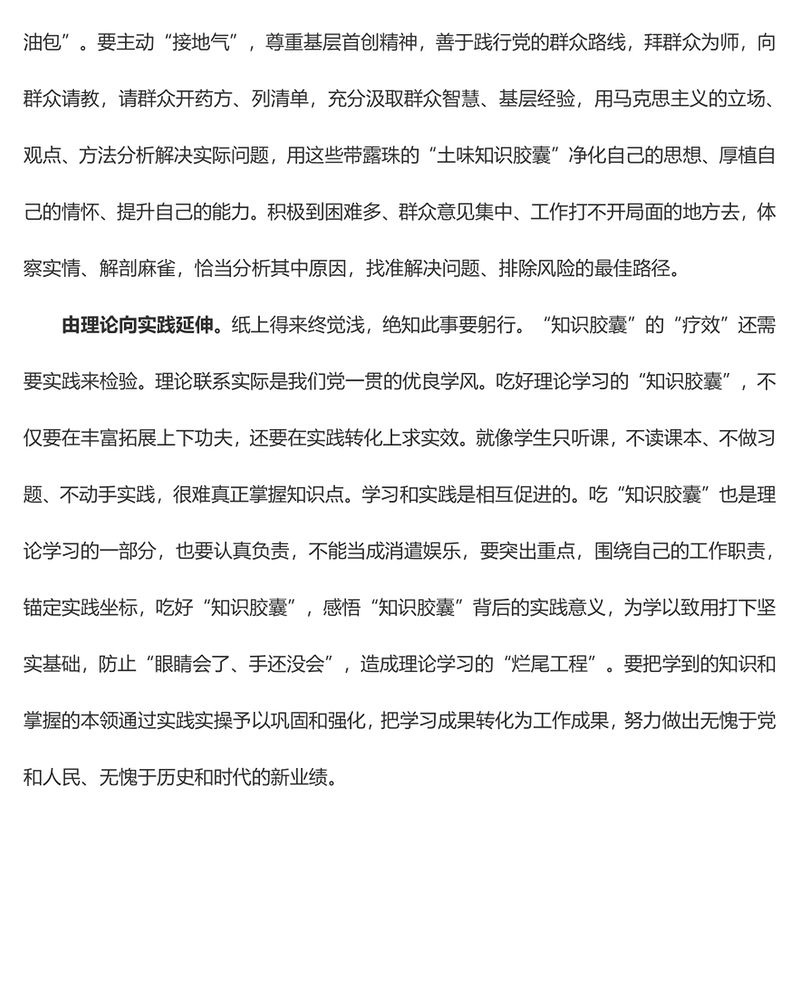 油包”。要主动“接地气”，尊重基层首创精神，善于践行党的群众路线，拜群众为师，向群众请教，请群众开药方、列清单，充分汲取群众智慧、基层经验，用马克思主义的立场、观点、方法分析解决实际问题，用这些带露珠的“土味知识胶囊”净化自己的思想、厚植自己的情怀、提升自己的能力。积极到困难多、群众意见集中、工作打不开局面的地方去，体察实情、解剖麻雀，恰当分析其中原因，找准解决问题、排除风险的最佳路径。

由理论向实践延伸。纸上得来终觉浅，绝知此事要躬行。“知识胶囊”的“疗效”还需要实践来检验。理论联系实际是我们党一贯的优良学风。吃好理论学习的“知识胶囊”，不仅要在丰富拓展上下功夫，还要在实践转化上求实效。就像学生只听课，不读课本、不做习题、不动手实践，很难真正掌握知识点。学习和实践是相互促进的。吃“知识胶囊”也是理论学习的一部分，也要认真负责，不能当成消遣娱乐，要突出重点，围绕自己的工作职责，锚定实践坐标，吃好“知识胶囊”，感悟“知识胶囊”背后的实践意义，为学以致用打下坚实基础，防止“眼睛会了、手还没会”，造成理论学习的“烂尾工程”。要把学到的知识和掌握的本领通过实践实操予以巩固和强化，把学习成果转化为工作成果，努力做出无愧于党和人民、无愧于历史和时代的新业绩。